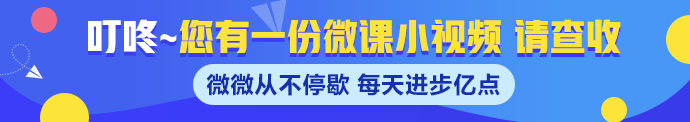 叮咚~您有一份微课小视频 请查收

微微从不停歇 每天进步亿点